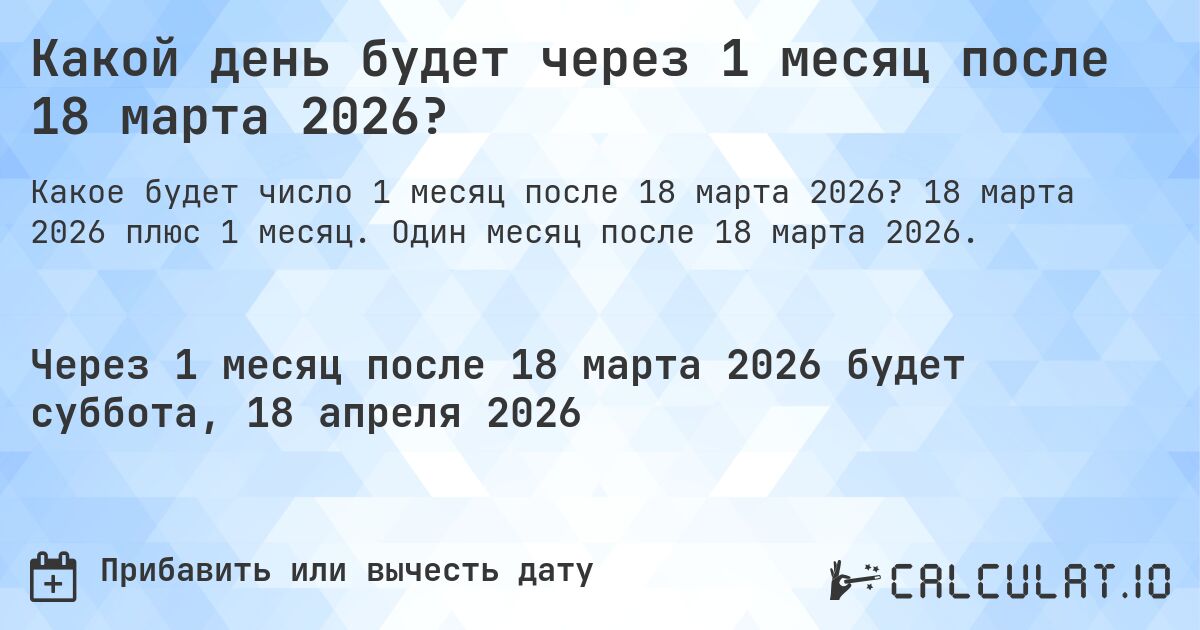 Какой день будет через 1 месяц после 18 марта 2026?

Какое будет число 1 месяц после 18 марта 2026? 18 марта 2026 плюс 1 месяц. Один месяц после 18 марта 2026.

Через 1 месяц после 18 марта 2026 будет суббота, 18 апреля 2026

Прибавить или вычесть дату

CALCULAT.IO